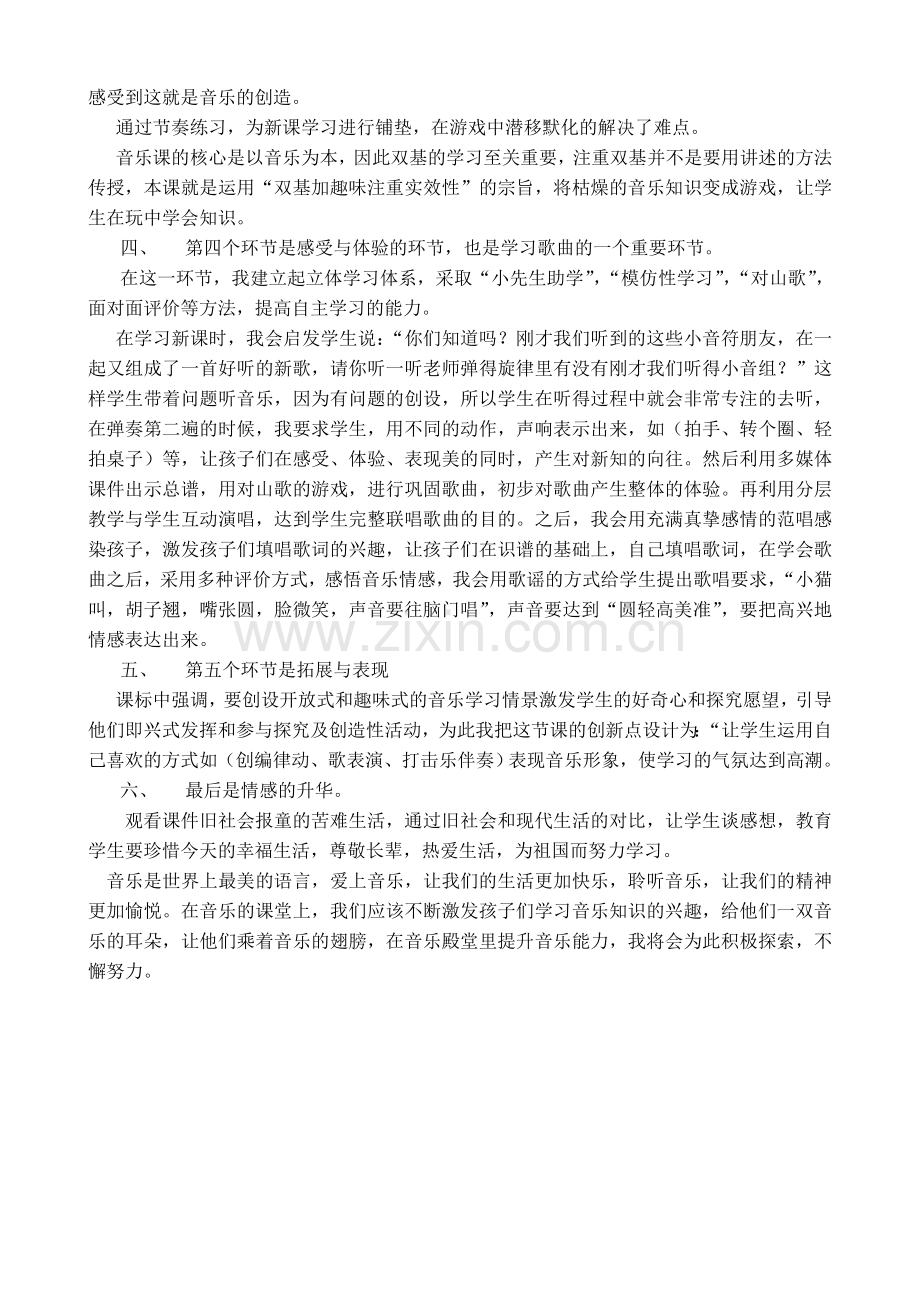 感受到这就是音乐的创造。

通过节奏练习，为新课学习进行铺垫，在游戏中潜移默化的解决了难点。

音乐课的核心是以音乐为本，因此双基的学习至关重要，注重双基并不是要用讲述的方法传授，本课就是运用“双基加趣味注重实效性”的宗旨，将枯燥的音乐知识变成游戏，让学生在玩中学会知识。

四、 第四个环节是感受与体验的环节，也是学习歌曲的一个重要环节。

在这一环节，我建立起立体学习体系，采取“小先生助学”，“模仿性学习”，“对山歌”，面对面评价等方法，提高自主学习的能力。

在学习新课时，我会启发学生说：“你们知道吗？刚才我们听到的这些小音符朋友，在一起又组成了一首好听的新歌，请你听一听老师弹得旋律里有没有刚才我们听得小音组？”这样学生带着问题听音乐，因为有问题的创设，所以学生在听得过程中就会非常专注的去听，在弹奏第二遍的时候，我要求学生，用不同的动作，声响表示出来，如（拍手、转个圈、轻拍桌子）等，让孩子们在感受、体验、表现美的同时，产生对新知的向往。然后利用多媒体课件出示总谱，用对山歌的游戏，进行巩固歌曲，初步对歌曲产生整体的体验。再利用分层教学与学生互动演唱，达到学生完整联唱歌曲的目的。之后，我会用充满真挚感情的范唱感染孩子，激发孩子们填唱歌词的兴趣，让孩子们在识谱的基础上，自己填唱歌词，在学会歌曲之后，采用多种评价方式，感悟音乐情感，我会用歌谣的方式给学生提出歌唱要求，“小猫叫，胡子翘，嘴张圆，脸微笑，声音要往脑门唱”，声音要达到“圆轻高美准”，要把高兴地情感表达出来。

五、 第五个环节是拓展与表现

课标中强调，要创设开放式和趣味式的音乐学习情景激发学生的好奇心和探究愿望，引导他们即兴式发挥和参与探究及创造性活动，为此我把这节课的创新点设计为：“让学生运用自己喜欢的方式如（创编律动、歌表演、打击乐伴奏）表现音乐形象，使学习的气氛达到高潮。

六、 最后是情感的升华。

观看课件旧社会报童的苦难生活，通过旧社会和现代生活的对比，让学生谈感想，教育学生要珍惜今天的幸福生活，尊敬长辈，热爱生活，为祖国而努力学习。

音乐是世界上最美的语言，爱上音乐，让我们的生活更加快乐，聆听音乐，让我们的精神更加愉悦。在音乐的课堂上，我们应该不断激发孩子们学习音乐知识的兴趣，给他们一双音乐的耳朵，让他们乘着音乐的翅膀，在音乐殿堂里提升音乐能力，我将会为此积极探索，不懈努力。

www.zixin.com.cn